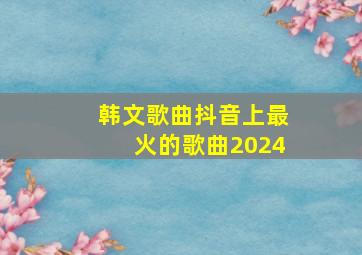 韩文歌曲抖音上最火的歌曲2024